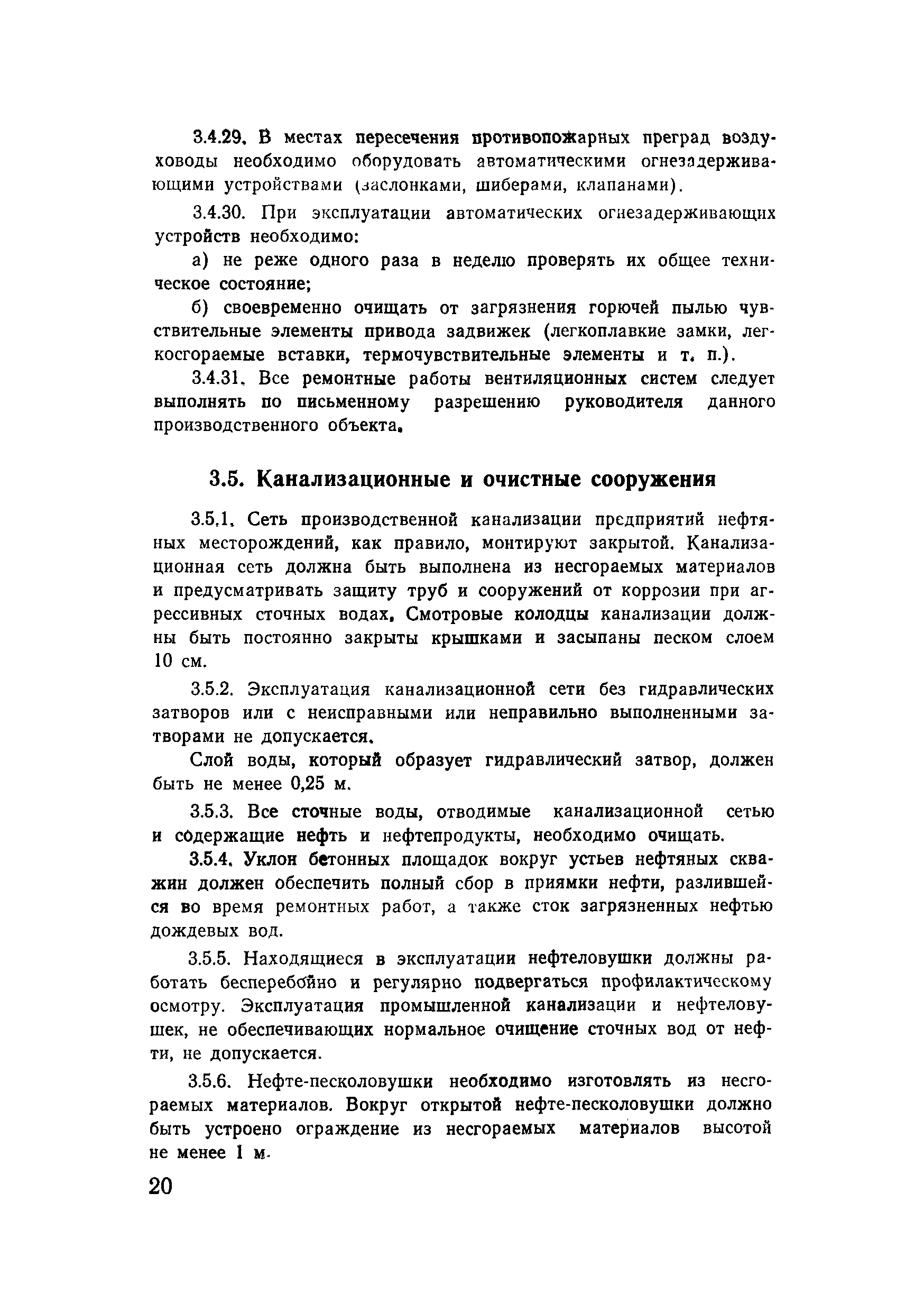 3.4.29. В местах пересечения противопожарных преград воздуховоды необходимо оборудовать автоматическими огнезадерживающими устройствами (заслонками, шиберами, клапанами).

3.4.30. При эксплуатации автоматических огнезадерживающих устройств необходимо:

а) не реже одного раза в неделю проверять их общее техническое состояние;

б) своевременно очищать от загрязнения горючей пылью чувствительные элементы привода задвижек (легкоплавкие замки, легкосгораемые вставки, термочувствительные элементы и т. п.).

3.4.31. Все ремонтные работы вентиляционных систем следует выполнять по письменному разрешению руководителя данного производственного объекта.

3.5. Канализационные и очистные сооружения

3.5.1. Сеть производственной канализации предприятий нефтяных месторождений, как правило, монтируют закрытой. Канализационная сеть должна быть выполнена из несгораемых материалов и предусматривать защиту труб и сооружений от коррозии при агрессивных сточных водах. Смотровые колодцы канализации должны быть постоянно закрыты крышками и засыпаны песком слоем 10 см.

3.5.2. Эксплуатация канализационной сети без гидравлических затворов или с неисправными или неправильно выполненными затворами не допускается.

Слой воды, который образует гидравлический затвор, должен быть не менее 0,25 м.

3.5.3. Все сточные воды, отводимые канализационной сетью и содержащие нефть и нефтепродукты, необходимо очищать.

3.5.4. Уклон бетонных площадок вокруг устьев нефтяных скважин должен обеспечить полный сбор в приямки нефти, разлившейся во время ремонтных работ, а также сток загрязненных нефтью дождевых вод.

3.5.5. Находящиеся в эксплуатации нефтеловушки должны работать бесперебойно и регулярно подвергаться профилактическому осмотру. Эксплуатация промышленной канализации и нефтеловушек, не обеспечивающих нормальное очищение сточных вод от нефти, не допускается.

3.5.6. Нефте-песколовушки необходимо изготовлять из несгораемых материалов. Вокруг открытой нефте-песколовушки должно быть устроено ограждение из несгораемых материалов высотой не менее 1 м.

20